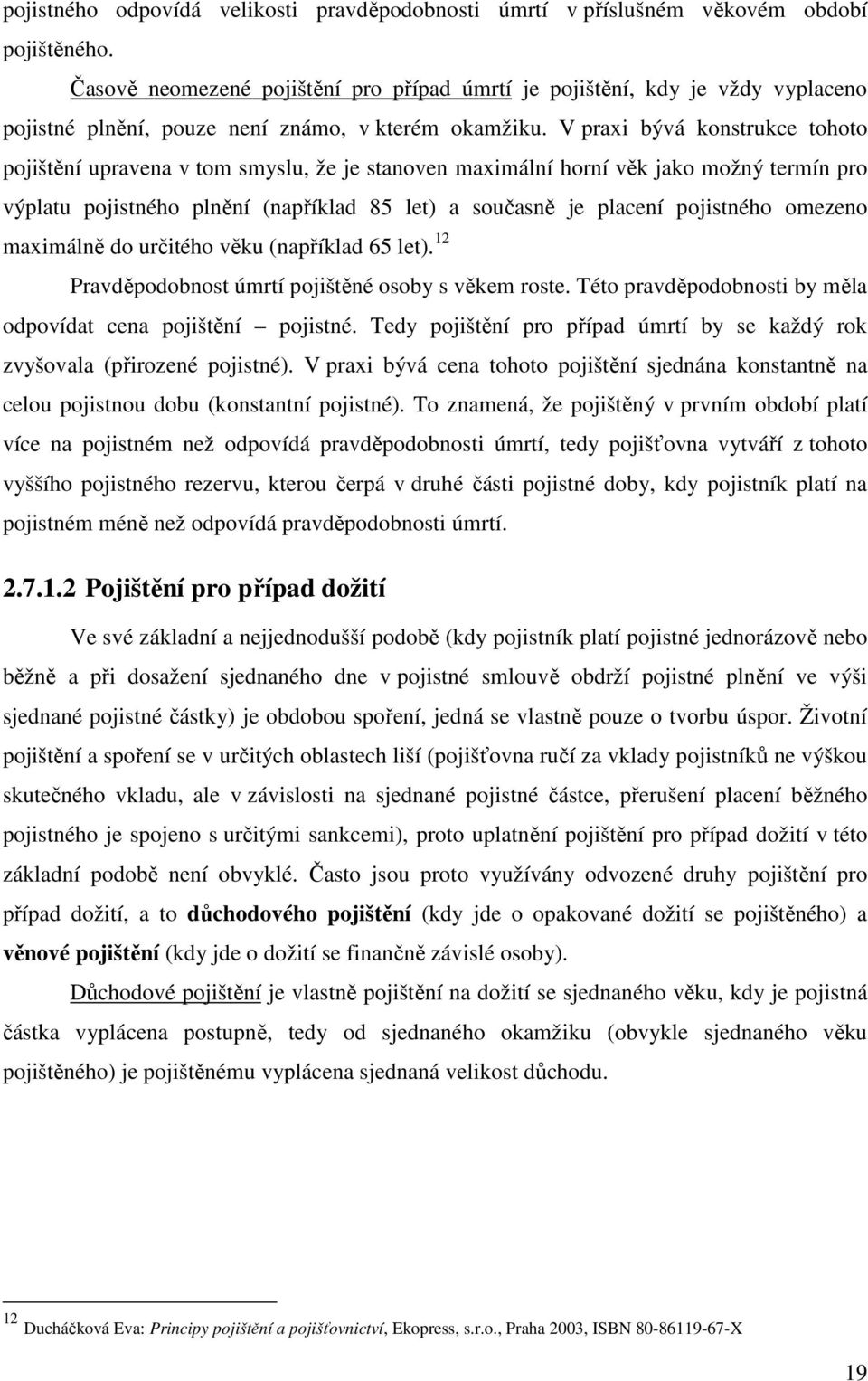 pojistného odpovídá velikosti pravděpodobnosti úmrtí v příslušném věkovém období pojištěného.

Časově neomezené pojištění pro případ úmrtí je pojištění, kdy je vždy vyplaceno pojistné plnění, pouze není známo, v kterém okamžiku. V praxi bývá konstrukce tohoto pojištění upravena v tom smyslu, že je stanoven maximální horní věk jako možný termín pro výplatu pojistného plnění (například 85 let) a současně je placení pojistného omezeno maximálně do určitého věku (například 65 let). $^{12}$

Pravděpodobnost úmrtí pojištěné osoby s věkem roste. Této pravděpodobnosti by měla odpovídat cena pojištění – pojistné. Tedy pojištění pro případ úmrtí by se každý rok zvyšovala (přirozené pojistné). V praxi bývá cena tohoto pojištění sjednána konstantně na celou pojistnou dobu (konstantní pojistné). To znamená, že pojištěný v prvním období platí více na pojistném než odpovídá pravděpodobnosti úmrtí, tedy pojišťovna vytváří z tohoto vyššího pojistného rezervu, kterou čerpá v druhé části pojistné doby, kdy pojistník platí na pojistném méně než odpovídá pravděpodobnosti úmrtí.

2.7.1.2 Pojištění pro případ dožití

Ve své základní a nejjednodušší podobě (kdy pojistník platí pojistné jednorázově nebo běžně a při dosažení sjednaného dne v pojistné smlouvě obdrží pojistné plnění ve výši sjednané pojistné částky) je obdobou spoření, jedná se vlastně pouze o tvorbu úspor. Životní pojištění a spoření se v určitých oblastech liší (pojišťovna ručí za vklady pojistníků ne výškou skutečného vkladu, ale v závislosti na sjednané pojistné částce, přerušení placení běžného pojistného je spojeno s určitými sankcemi), proto uplatnění pojištění pro případ dožití v této základní podobě není obvyklé. Často jsou proto využívány odvozené druhy pojištění pro případ dožití, a to důchodového pojištění (kdy jde o opakované dožití se pojištěného) a věnové pojištění (kdy jde o dožití se finančně závislé osoby).

Důchodové pojištění je vlastně pojištění na dožití se sjednaného věku, kdy je pojistná částka vyplácena postupně, tedy od sjednaného okamžiku (obvykle sjednaného věku pojištěného) je pojištěnému vyplácena sjednaná velikost důchodu.

$^{12}$ Ducháčková Eva: Principy pojištění a pojišťovnictví, Ekopress, s.r.o., Praha 2003, ISBN 80-86119-67-X

19